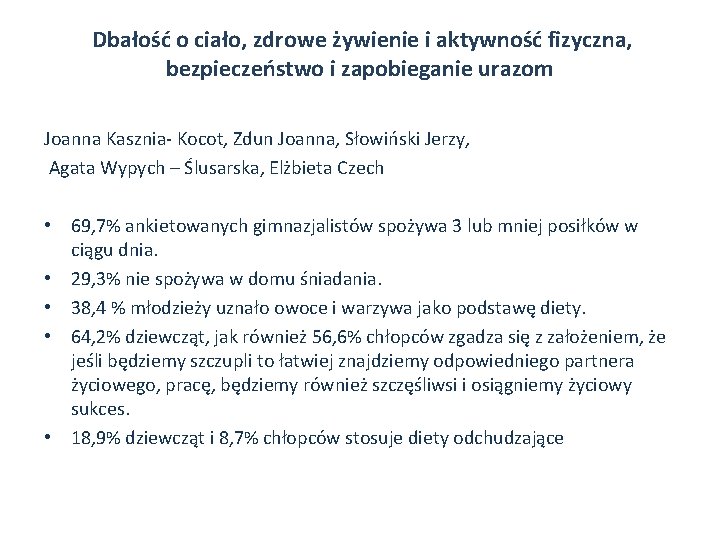 Dbałość o ciało, zdrowe żywienie i aktywność fizyczna, bezpieczeństwo i zapobieganie urazom

Joanna Kasznia- Kocot, Zdun Joanna, Słowiński Jerzy,
Agata Wypych – Ślusarska, Elżbieta Czech

• 69,7% ankietowanych gimnazjalistów spożywa 3 lub mniej posiłków w ciągu dnia.
• 29,3% nie spożywa w domu śniadania.
• 38,4 % młodzieży uznało owoce i warzywa jako podstawę diety.
• 64,2% dziewcząt, jak również 56,6% chłopców zgadza się z założeniem, że jeśli będziemy szczupli to łatwiej znajdziemy odpowiedniego partnera życiowego, pracę, będziemy również szczęśliwsi i osiągniemy życiowy sukces.
• 18,9% dziewcząt i 8,7% chłopców stosuje diety odchudzające